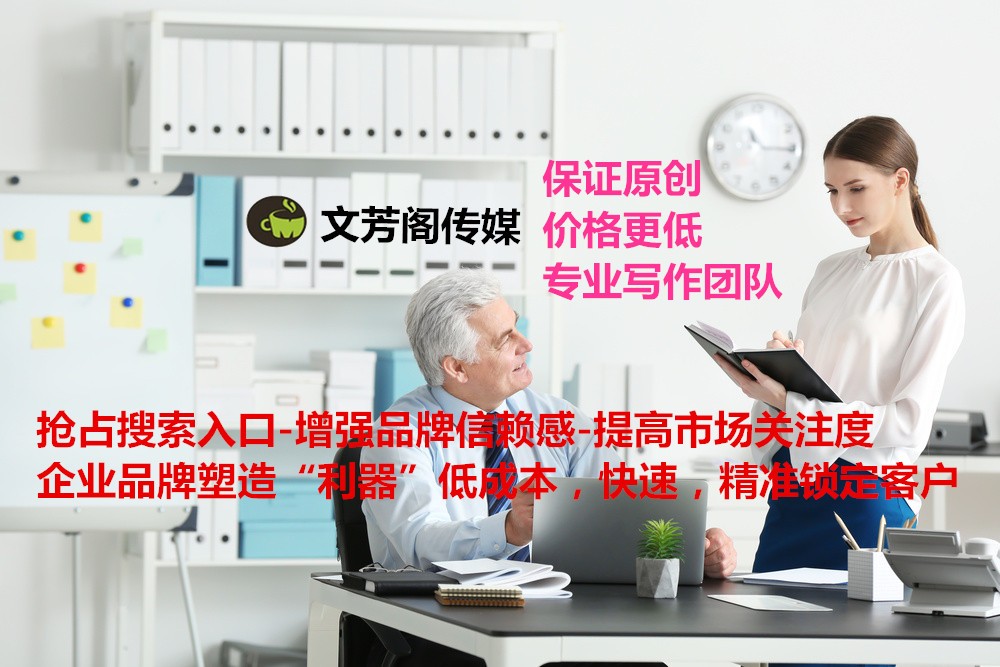 文芳阁传媒

保证原创
价格更低
专业写作团队

抢占搜索入口-增强品牌信赖感-提高市场关注度
企业品牌塑造“利器”低成本，快速，精准锁定客户